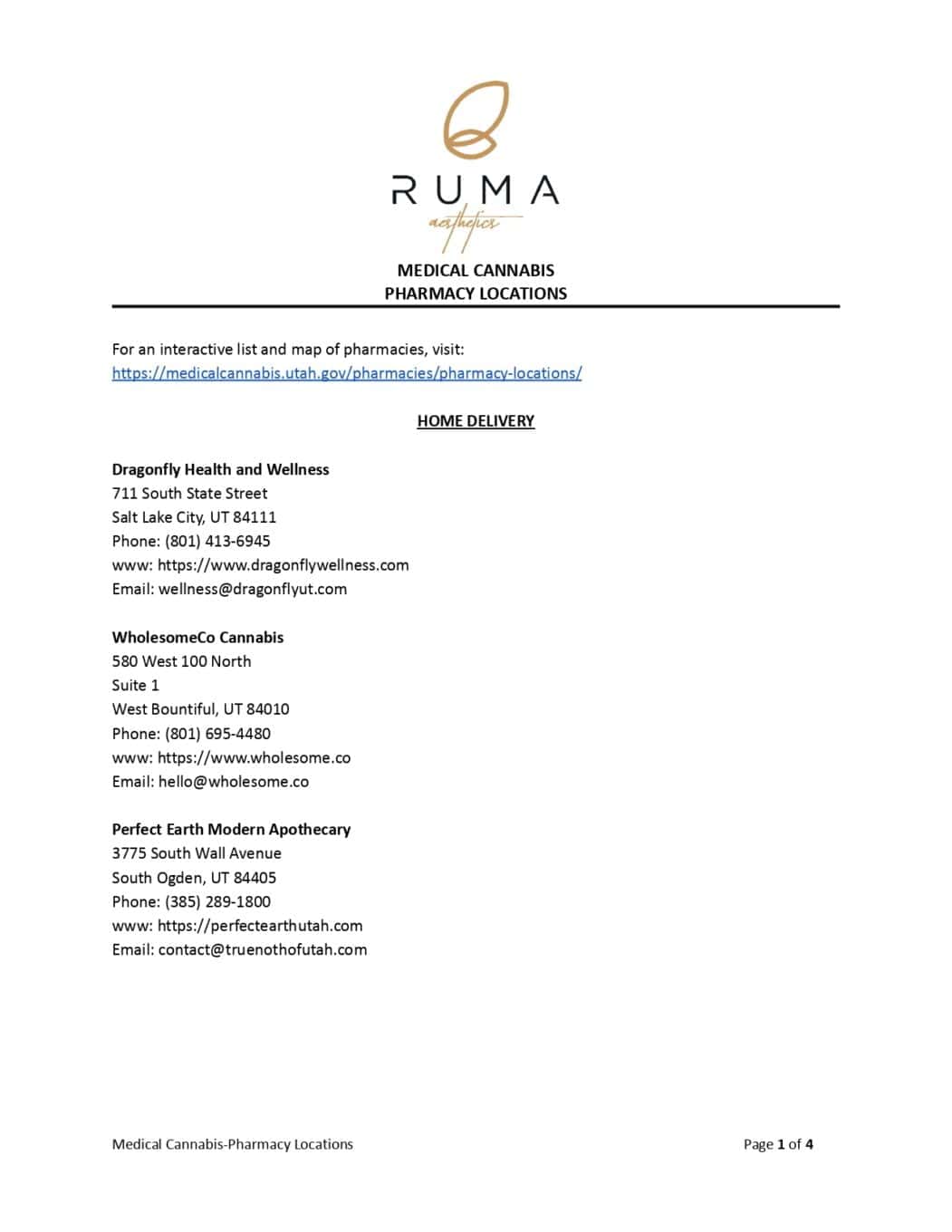 RUMA
aesthetics

MEDICAL CANNABIS
PHARMACY LOCATIONS

For an interactive list and map of pharmacies, visit:
https://medicalcannabis.utah.gov/pharmacies/pharmacy-locations/

HOME DELIVERY

Dragonfly Health and Wellness
711 South State Street
Salt Lake City, UT 84111
Phone: (801) 413-6945
www: https://www.dragonflywellness.com
Email: wellness@dragonflyut.com

WholesomeCo Cannabis
580 West 100 North
Suite 1
West Bountiful, UT 84010
Phone: (801) 695-4480
www: https://www.wholesome.co
Email: hello@wholesome.co

Perfect Earth Modern Apothecary
3775 South Wall Avenue
South Ogden, UT 84405
Phone: (385) 289-1800
www: https://perfectearthutah.com
Email: contact@truenothofutah.com

Medical Cannabis-Pharmacy Locations

Page 1 of 4